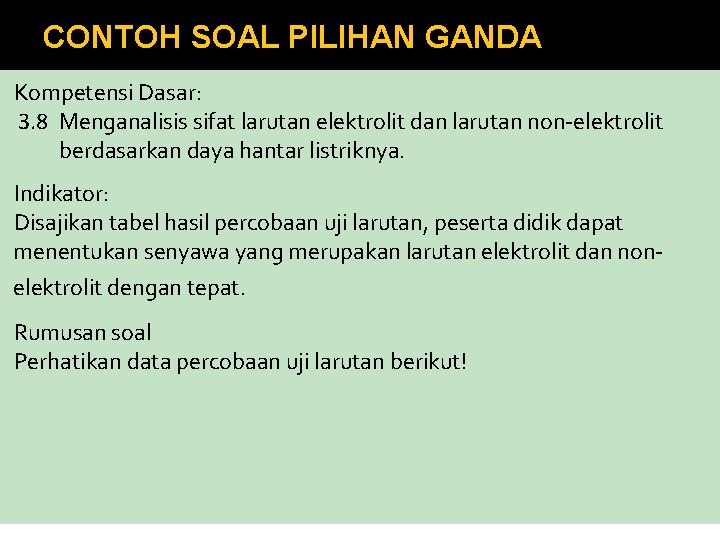 CONTOH SOAL PILIHAN GANDA

Kompetensi Dasar:
3.8 Menganalisis sifat larutan elektrolit dan larutan non-elektrolit berdasarkan daya hantar listriknya.

Indikator:
Disajikan tabel hasil percobaan uji larutan, peserta didik dapat menentukan senyawa yang merupakan larutan elektrolit dan non-elektrolit dengan tepat.

Rumusan soal
Perhatikan data percobaan uji larutan berikut!